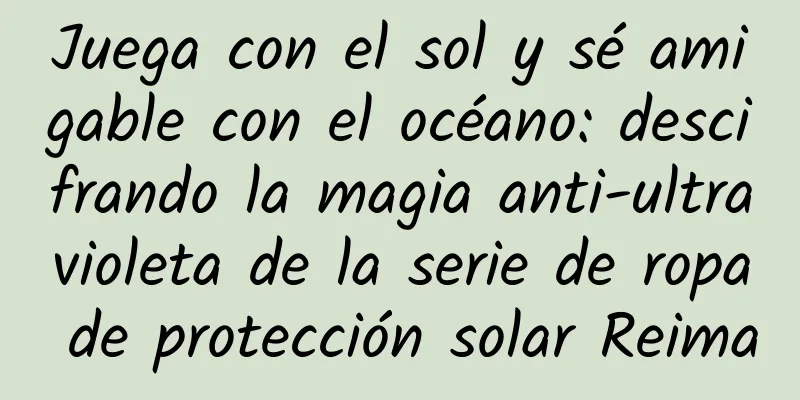 Juega con el sol y sé amigable con el océano: descifrando la magia anti-ultravioleta de la serie de ropa de protección solar Reima